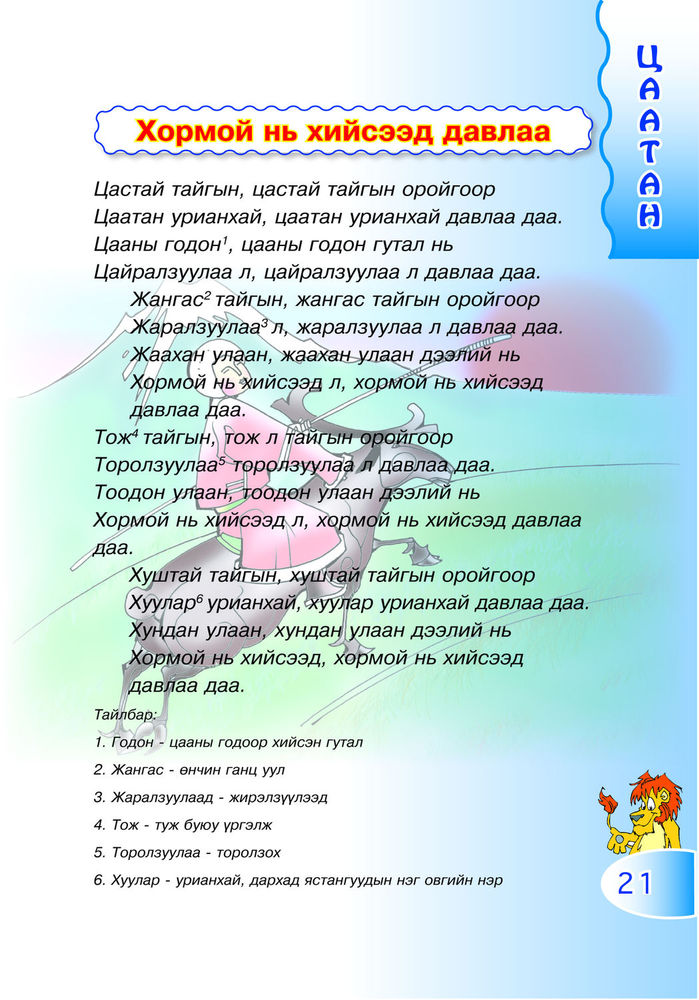 ЦААТАН

Хормой нь хийсээд давлаа

Цастай тайгын, цастай тайгын оройгоор
Цаатан урианхай, цаатан урианхай давлаа даа.
Цааны годон$^1$, цааны годон гутал нь
Цайралзуулаа л, цайралзуулаа л давлаа даа.
Жангас$^2$ тайгын, жангас тайгын оройгоор
Жаралзуулаа$^3$ л, жаралзуулаа л давлаа даа.
Жаахан улаан, жаахан улаан дээлий нь
Хормой нь хийсээд л, хормой нь хийсээд давлаа даа.
Тож$^4$ тайгын, тож л тайгын оройгоор
Торолзуулаа$^5$ торолзуулаа л давлаа даа.
Тоодон улаан, тоодон улаан дээлий нь
Хормой нь хийсээд л, хормой нь хийсээд давлаа даа.
Хуштай тайгын, хуштай тайгын оройгоор
Хуулар$^6$ урианхай, хуулар урианхай давлаа даа.
Хундан улаан, хундан улаан дээлий нь
Хормой нь хийсээд, хормой нь хийсээд давлаа даа.

Тайлбар:
1. Годон - цааны годоор хийсэн гутал
2. Жангас - өнчин ганц уул
3. Жаралзуулаад - жирэлзүүлээд
4. Тож - туж буюу үргэлж
5. Торолзуулаа - торолзох
6. Хуулар - урианхай, дархад ястангуудын нэг овгийн нэр

21